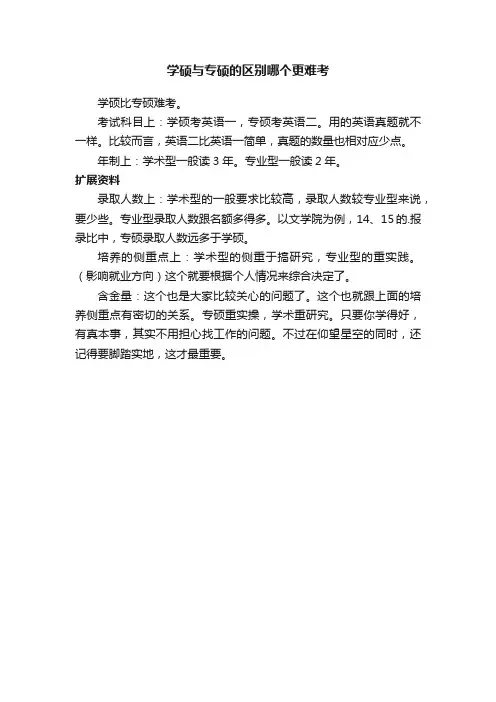 学硕与专硕的区别哪个更难考

学硕比专硕难考。

考试科目上：学硕考英语一，专硕考英语二。用的英语真题就不一样。比较而言，英语二比英语一简单，真题的数量也相对应少点。

年制上：学术型一般读 3 年。专业型一般读 2 年。

扩展资料

录取人数上：学术型的一般要求比较高，录取人数较专业型来说，要少些。专业型录取人数跟名额多得多。以文学院为例，14、15 的.报录比中，专硕录取人数远多于学硕。

培养的侧重点上：学术型的侧重于搞研究，专业型的重实践。（影响就业方向）这个就要根据个人情况来综合决定了。

含金量：这个也是大家比较关心的问题了。这个也就跟上面的培养侧重点有密切的关系。专硕重实操，学术重研究。只要你学得好，有真本事，其实不用担心找工作的问题。不过在仰望星空的同时，还记得要脚踏实地，这才最重要。